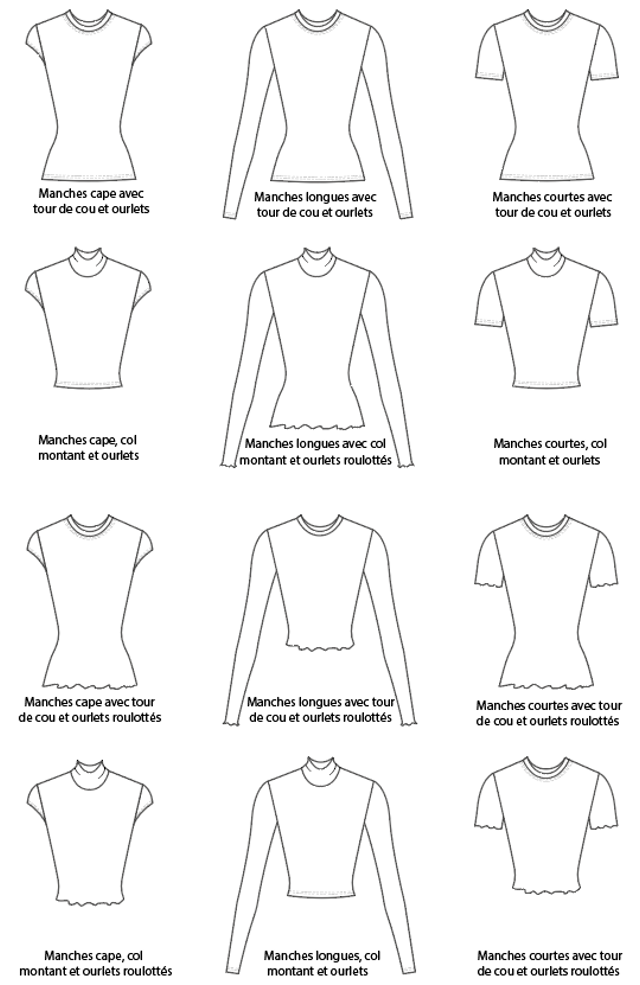 Manches cape avec tour de cou et ourlets

Manches longues avec tour de cou et ourlets

Manches courtes avec tour de cou et ourlets

Manches cape, col montant et ourlets

Manches longues avec col montant et ourlets roulottés

Manches courtes, col montant et ourlets

Manches cape avec tour de cou et ourlets roulottés

Manches longues avec tour de cou et ourlets roulottés

Manches courtes avec tour de cou et ourlets roulottés

Manches cape, col montant et ourlets roulottés

Manches longues, col montant et ourlets

Manches courtes avec tour de cou et ourlets roulottés